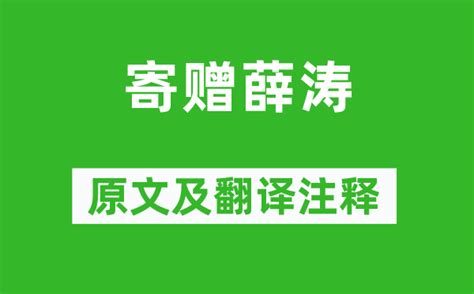 寄赠薛涛

原文及翻译注释